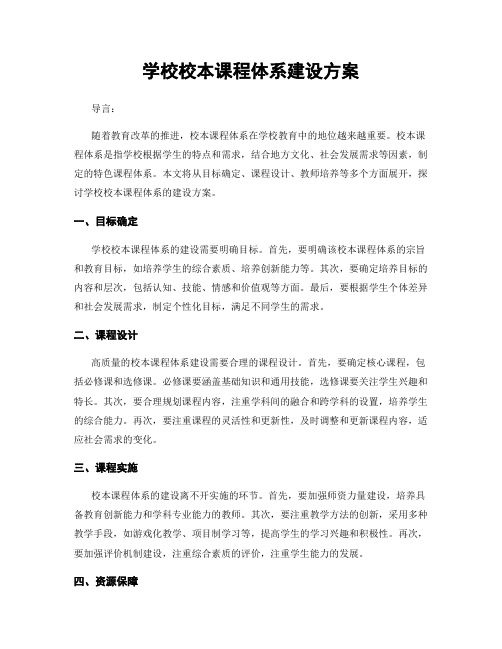 学校校本课程体系建设方案

导言：

随着教育改革的推进，校本课程体系在学校教育中的地位越来越重要。校本课程体系是指学校根据学生的特点和需求，结合地方文化、社会发展需求等因素，制定的特色课程体系。本文将从目标确定、课程设计、教师培养等多个方面展开，探讨学校校本课程体系的建设方案。

一、目标确定

学校校本课程体系的建设需要明确目标。首先，要明确该校本课程体系的宗旨和教育目标，如培养学生的综合素质、培养创新能力等。其次，要确定培养目标的内容和层次，包括认知、技能、情感和价值观等方面。最后，要根据学生个体差异和社会发展需求，制定个性化目标，满足不同学生的需求。

二、课程设计

高质量的校本课程体系建设需要合理的课程设计。首先，要确定核心课程，包括必修课和选修课。必修课要涵盖基础知识和通用技能，选修课要关注学生兴趣和特长。其次，要合理规划课程内容，注重学科间的融合和跨学科的设置，培养学生的综合能力。再次，要注重课程的灵活性和更新性，及时调整和更新课程内容，适应社会需求的变化。

三、课程实施

校本课程体系的建设离不开实施的环节。首先，要加强师资力量建设，培养具备教育创新能力和学科专业能力的教师。其次，要注重教学方法的创新，采用多种教学手段，如游戏化教学、项目制学习等，提高学生的学习兴趣和积极性。再次，要加强评价机制建设，注重综合素质的评价，注重学生能力的发展。

四、资源保障